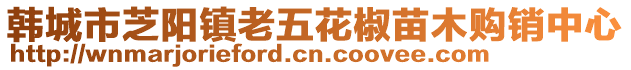 韩城市芝阳镇老五花椒苗木购销中心
http://wnmarjorieford.cn.coovee.com